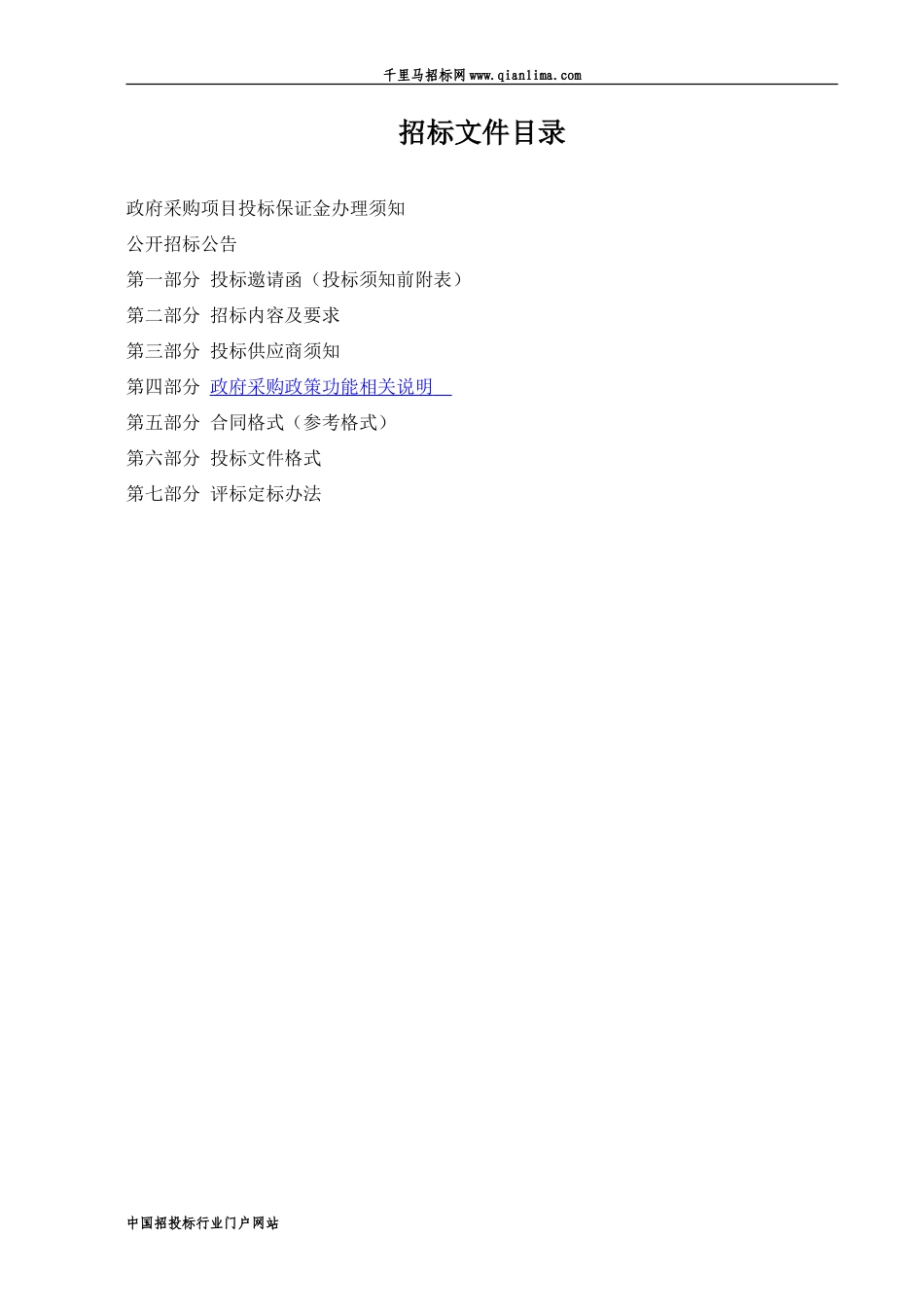 千里马招标网www.qianlima.com

招标文件目录

政府采购项目投标保证金办理须知

公开招标公告

第一部分 投标邀请函（投标须知前附表）

第二部分 招标内容及要求

第三部分 投标供应商须知

第四部分 政府采购政策功能相关说明

第五部分 合同格式（参考格式）

第六部分 投标文件格式

第七部分 评标定标办法

中国招投标行业门户网站